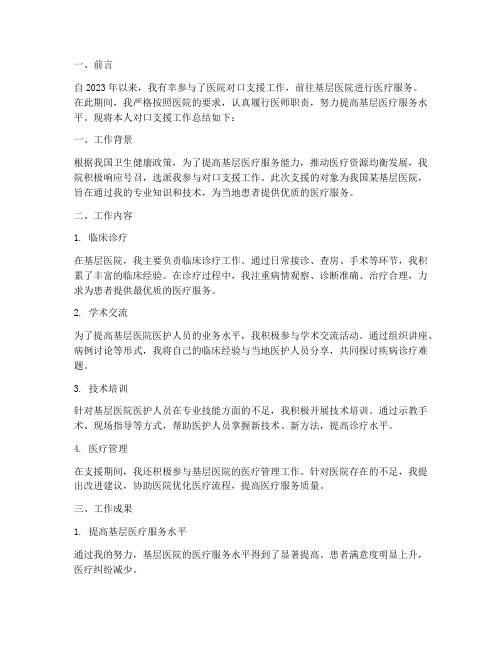 一、前言

自2023年以来，我有幸参与了医院对口支援工作，前往基层医院进行医疗服务。在此期间，我严格按照医院的要求，认真履行医师职责，努力提高基层医疗服务水平。现将本人对口支援工作总结如下：

一、工作背景

根据我国卫生健康政策，为了提高基层医疗服务能力，推动医疗资源均衡发展，我院积极响应号召，选派我参与对口支援工作。此次支援的对象为我国某基层医院，旨在通过我的专业知识和技术，为当地患者提供优质的医疗服务。

二、工作内容

1. 临床诊疗

在基层医院，我主要负责临床诊疗工作。通过日常接诊、查房、手术等环节，我积累了丰富的临床经验。在诊疗过程中，我注重病情观察、诊断准确、治疗合理，力求为患者提供最优质的医疗服务。

2. 学术交流

为了提高基层医院医护人员的业务水平，我积极参与学术交流活动。通过组织讲座、病例讨论等形式，我将自己的临床经验与当地医护人员分享，共同探讨疾病诊疗难题。

3. 技术培训

针对基层医院医护人员在专业技能方面的不足，我积极开展技术培训。通过示教手术、现场指导等方式，帮助医护人员掌握新技术、新方法，提高诊疗水平。

4. 医疗管理

在支援期间，我还积极参与基层医院的医疗管理工作。针对医院存在的不足，我提出改进建议，协助医院优化医疗流程，提高医疗服务质量。

三、工作成果

1. 提高基层医疗服务水平

通过我的努力，基层医院的医疗服务水平得到了显著提高。患者满意度明显上升，医疗纠纷减少。